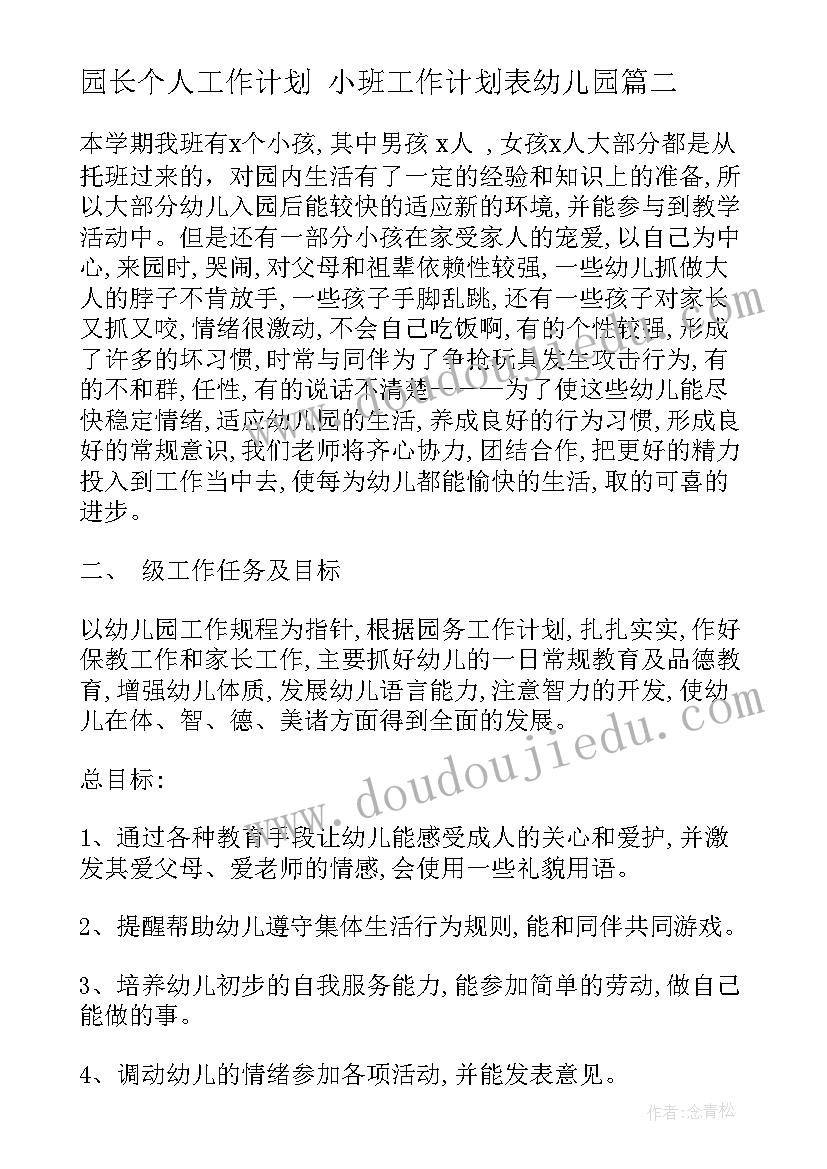 园长个人工作计划 小班工作计划表幼儿园篇二

本学期我班有x个小孩，其中男孩 x人 ，女孩x人大部分都是从托班过来的，对园内生活有了一定的经验和知识上的准备，所以大部分幼儿入园后能较快的适应新的环境，并能参与到教学活动中。但是还有一部分小孩在家受家人的宠爱，以自己为中心，来园时，哭闹，对父母和祖辈依赖性较强，一些幼儿抓做大人的脖子不肯放手，一些孩子手脚乱跳，还有一些孩子对家长又抓又咬，情绪很激动，不会自己吃饭啊，有的个性较强，形成了许多的坏习惯，时常与同伴为了争抢玩具发生攻击行为，有的不和群，任性，有的说话不清楚———为了使这些幼儿能尽快稳定情绪，适应幼儿园的生活，养成良好的行为习惯，形成良好的常规意识，我们老师将齐心协力，团结合作，把更好的精力投入到工作当中去，使每为幼儿都能愉快的生活，取的可喜的进步。

二、 级工作任务及目标

以幼儿园工作规程为指针，根据园务工作计划，扎扎实实，作好保教工作和家长工作，主要抓好幼儿的一日常规教育及品德教育，增强幼儿体质，发展幼儿语言能力，注意智力的开发，使幼儿在体、智、德、美诸方面得到全面的发展。

总目标：

1、通过各种教育手段让幼儿能感受成人的关心和爱护，并激发其爱父母、爱老师的情感，会使用一些礼貌用语。

2、提醒帮助幼儿遵守集体生活行为规则，能和同伴共同游戏。

3、培养幼儿初步的自我服务能力，能参加简单的劳动，做自己能做的事。

4、调动幼儿的情绪参加各项活动，并能发表意见。

www.doudoujiedu.com

作者：念青松